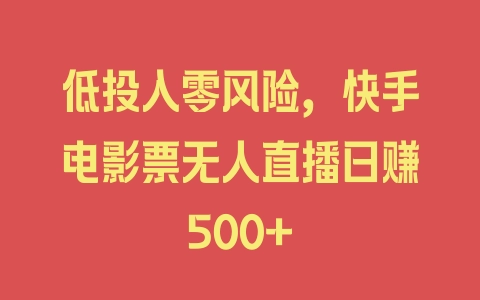 低投人零风险，快手电影票无人直播日赚500+